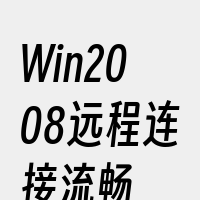 Win2008远程连接流畅